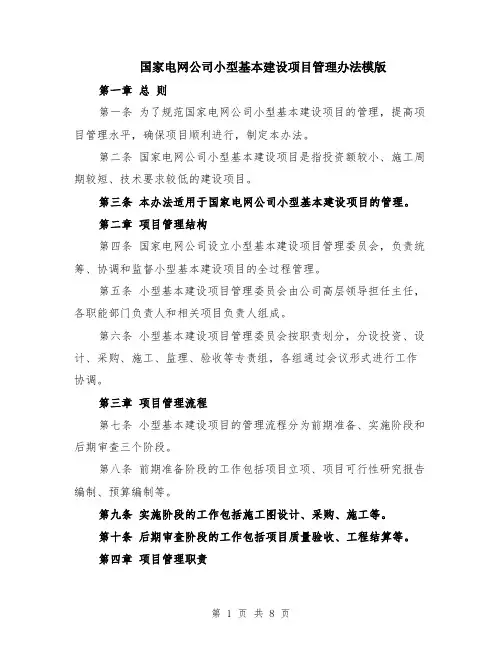 国家电网公司小型基本建设项目管理办法模版

第一章 总 则

第一条 为了规范国家电网公司小型基本建设项目的管理，提高项目管理水平，确保项目顺利进行，制定本办法。

第二条 国家电网公司小型基本建设项目是指投资额较小、施工周期较短、技术要求较低的建设项目。

第三条 本办法适用于国家电网公司小型基本建设项目的管理。

第二章 项目管理结构

第四条 国家电网公司设立小型基本建设项目管理委员会，负责统筹、协调和监督小型基本建设项目的全过程管理。

第五条 小型基本建设项目管理委员会由公司高层领导担任主任，各职能部门负责人和相关项目负责人组成。

第六条 小型基本建设项目管理委员会按职责划分，分设投资、设计、采购、施工、监理、验收等专责组，各组通过会议形式进行工作协调。

第三章 项目管理流程

第七条 小型基本建设项目的管理流程分为前期准备、实施阶段和后期审查三个阶段。

第八条 前期准备阶段的工作包括项目立项、项目可行性研究报告编制、预算编制等。

第九条 实施阶段的工作包括施工图设计、采购、施工等。

第十条 后期审查阶段的工作包括项目质量验收、工程结算等。

第四章 项目管理职责

第 1 页 共 8 页